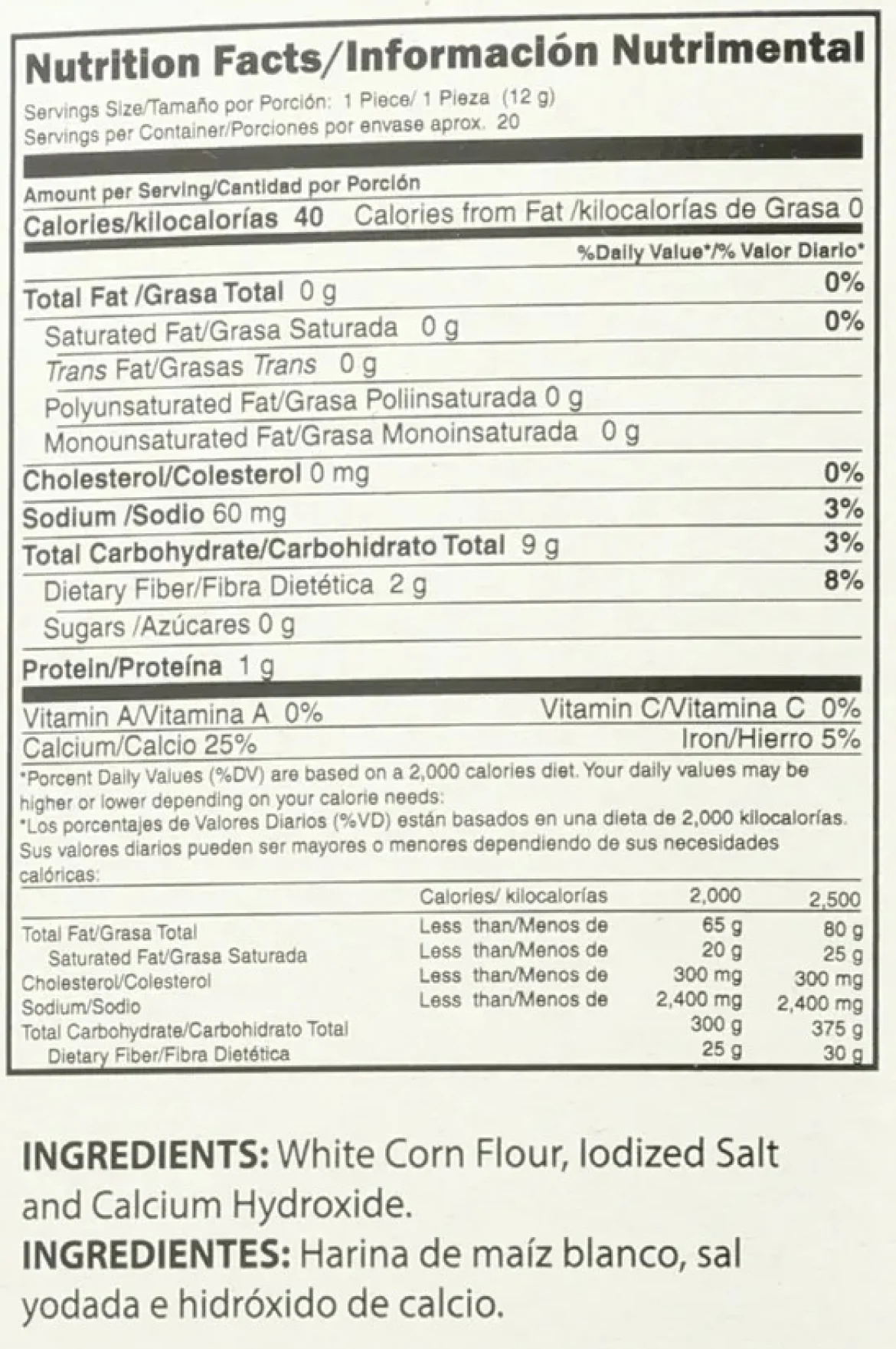 Nutrition Facts/Información Nutrimental

Servings Size/Tamaño por Porción: 1 Piece/ 1 Pieza (12 g)
Servings per Container/Porciones por envase aprox. 20

Amount per Serving/Cantidad por Porción
Calories/kilocalorías 40 Calories from Fat /kilocalorías de Grasa 0

%Daily Value*/% Valor Diario*

Total Fat /Grasa Total 0 g 0%
Saturated Fat/Grasa Saturada 0 g 0%
Trans Fat/Grasas Trans 0 g
Polyunsaturated Fat/Grasa Poliinsaturada 0 g
Monounsaturated Fat/Grasa Monoinsaturada 0 g
Cholesterol/Colesterol 0 mg 0%
Sodium /Sodio 60 mg 3%
Total Carbohydrate/Carbohidrato Total 9 g 3%
Dietary Fiber/Fibra Dietética 2 g 8%
Sugars /Azúcares 0 g
Protein/Proteína 1 g

Vitamin A/Vitamina A 0% Vitamin C/Vitamina C 0%
Calcium/Calcio 25% Iron/Hierro 5%

*Porcent Daily Values (%DV) are based on a 2,000 calories diet. Your daily values may be higher or lower depending on your calorie needs:
*Los porcentajes de Valores Diarios (%VD) están basados en una dieta de 2,000 kilocalorías. Sus valores diarios pueden ser mayores o menores dependiendo de sus necesidades calóricas:

| | Calories/ kilocalorías | 2,000 | 2,500 |
|---|---|---|---|
| Total Fat/Grasa Total | Less than/Menos de | 65 g | 80 g |
| Saturated Fat/Grasa Saturada | Less than/Menos de | 20 g | 25 g |
| Cholesterol/Colesterol | Less than/Menos de | 300 mg | 300 mg |
| Sodium/Sodio | Less than/Menos de | 2,400 mg | 2,400 mg |
| Total Carbohydrate/Carbohidrato Total | | 300 g | 375 g |
| Dietary Fiber/Fibra Dietética | | 25 g | 30 g |

INGREDIENTS: White Corn Flour, Iodized Salt and Calcium Hydroxide.
INGREDIENTES: Harina de maíz blanco, sal yodada e hidróxido de calcio.